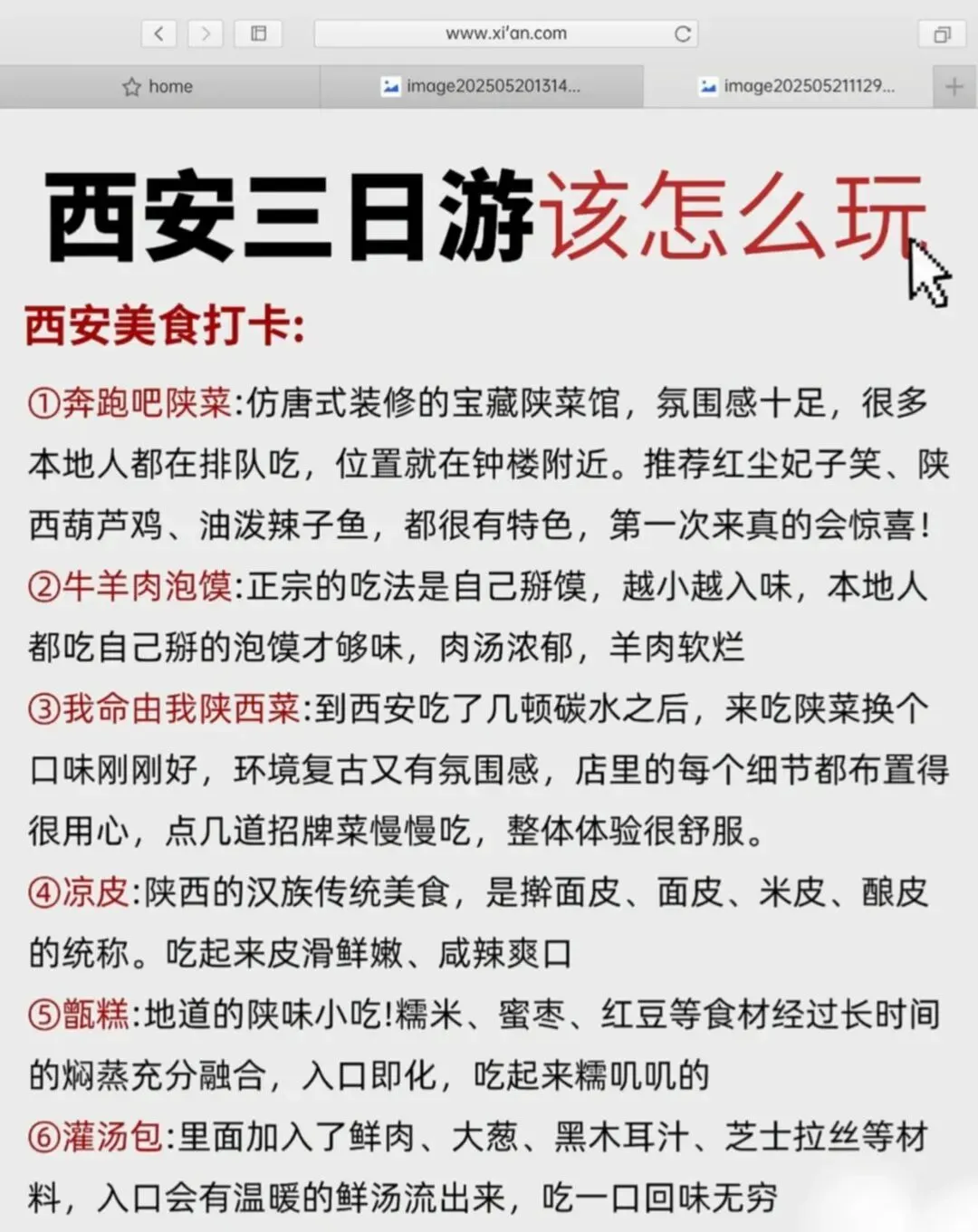 www.xi'an.com

home

image202505201314...

image202505211129...

西安三日游该怎么玩

西安美食打卡:

①奔跑吧陕菜:仿唐式装修的宝藏陕菜馆，氛围感十足，很多本地人都在排队吃，位置就在钟楼附近。推荐红尘妃子笑、陕西葫芦鸡、油泼辣子鱼，都很有特色，第一次来真的会惊喜!

②牛羊肉泡馍:正宗的吃法是自己掰馍，越小越入味，本地人都吃自己掰的泡馍才够味，肉汤浓郁，羊肉软烂

③我命由我陕西菜:到西安吃了几顿碳水之后，来吃陕菜换个口味刚刚好，环境复古又有氛围感，店里的每个细节都布置得很用心，点几道招牌菜慢慢吃，整体体验很舒服。

④凉皮:陕西的汉族传统美食，是擀面皮、面皮、米皮、酿皮的统称。吃起来皮滑鲜嫩、咸辣爽口

⑤甑糕:地道的陕味小吃!糯米、蜜枣、红豆等食材经过长时间的焖蒸充分融合，入口即化，吃起来糯叽叽的

⑥灌汤包:里面加入了鲜肉、大葱、黑木耳汁、芝士拉丝等材料，入口会有温暖的鲜汤流出来，吃一口回味无穷